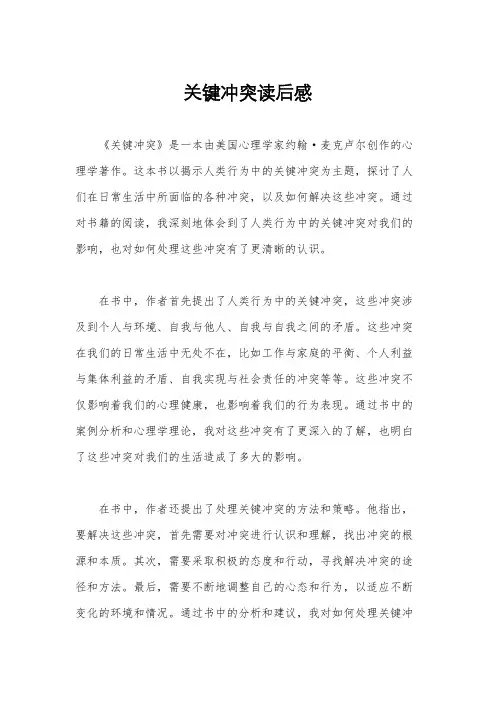 关键冲突读后感

《关键冲突》是一本由美国心理学家约翰·麦克卢尔创作的心理学著作。这本书以揭示人类行为中的关键冲突为主题，探讨了人们在日常生活中所面临的各种冲突，以及如何解决这些冲突。通过对书籍的阅读，我深刻地体会到了人类行为中的关键冲突对我们的影响，也对如何处理这些冲突有了更清晰的认识。

在书中，作者首先提出了人类行为中的关键冲突，这些冲突涉及到个人与环境、自我与他人、自我与自我之间的矛盾。这些冲突在我们的日常生活中无处不在，比如工作与家庭的平衡、个人利益与集体利益的矛盾、自我实现与社会责任的冲突等等。这些冲突不仅影响着我们的心理健康，也影响着我们的行为表现。通过书中的案例分析和心理学理论，我对这些冲突有了更深入的了解，也明白了这些冲突对我们的生活造成了多大的影响。

在书中，作者还提出了处理关键冲突的方法和策略。他指出，要解决这些冲突，首先需要对冲突进行认识和理解，找出冲突的根源和本质。其次，需要采取积极的态度和行动，寻找解决冲突的途径和方法。最后，需要不断地调整自己的心态和行为，以适应不断变化的环境和情况。通过书中的分析和建议，我对如何处理关键冲